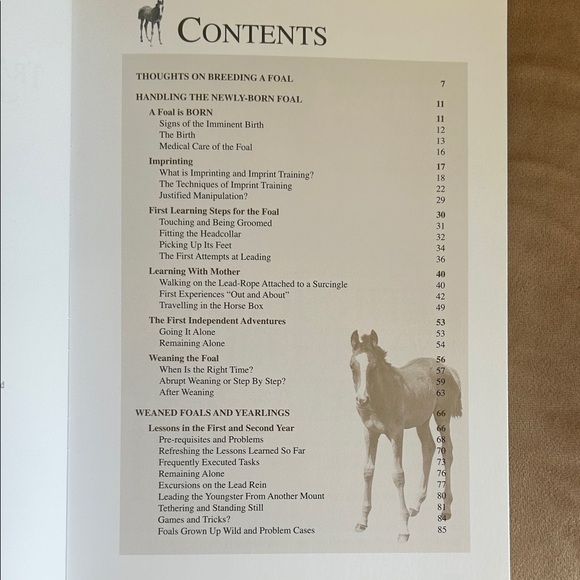 CONTENTS

THOUGHTS ON BREEDING A FOAL 7

HANDLING THE NEWLY-BORN FOAL 11

A Foal is BORN 11
Signs of the Imminent Birth 12
The Birth 13
Medical Care of the Foal 16

Imprinting 17
What is Imprinting and Imprint Training? 18
The Techniques of Imprint Training 22
Justified Manipulation? 29

First Learning Steps for the Foal 30
Touching and Being Groomed 31
Fitting the Headcollar 32
Picking Up Its Feet 34
The First Attempts at Leading 36

Learning With Mother 40
Walking on the Lead-Rope Attached to a Surcingle 40
First Experiences "Out and About" 42
Travelling in the Horse Box 49

The First Independent Adventures 53
Going It Alone 53
Remaining Alone 54

Weaning the Foal 56
When Is the Right Time? 57
Abrupt Weaning or Step By Step? 59
After Weaning 63

WEANED FOALS AND YEARLINGS 66

Lessons in the First and Second Year 66
Pre-requisites and Problems 68
Refreshing the Lessons Learned So Far 70
Frequently Executed Tasks 73
Remaining Alone 76
Excursions on the Lead Rein 77
Leading the Youngster From Another Mount 80
Tethering and Standing Still 81
Games and Tricks? 84
Foals Grown Up Wild and Problem Cases 85